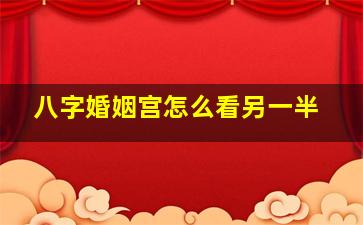 八字婚姻宫怎么看另一半